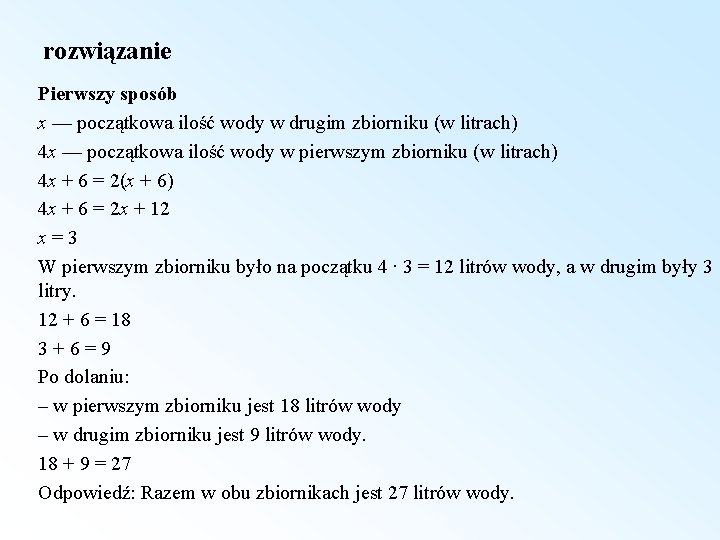 rozwiązanie

Pierwszy sposób

$x$ — początkowa ilość wody w drugim zbiorniku (w litrach)

$4x$ — początkowa ilość wody w pierwszym zbiorniku (w litrach)

$4x + 6 = 2(x + 6)$

$4x + 6 = 2x + 12$

$x = 3$

W pierwszym zbiorniku było na początku $4 \cdot 3 = 12$ litrów wody, a w drugim były 3 litry.

$12 + 6 = 18$

$3 + 6 = 9$

Po dolaniu:

– w pierwszym zbiorniku jest 18 litrów wody

– w drugim zbiorniku jest 9 litrów wody.

$18 + 9 = 27$

Odpowiedź: Razem w obu zbiornikach jest 27 litrów wody.